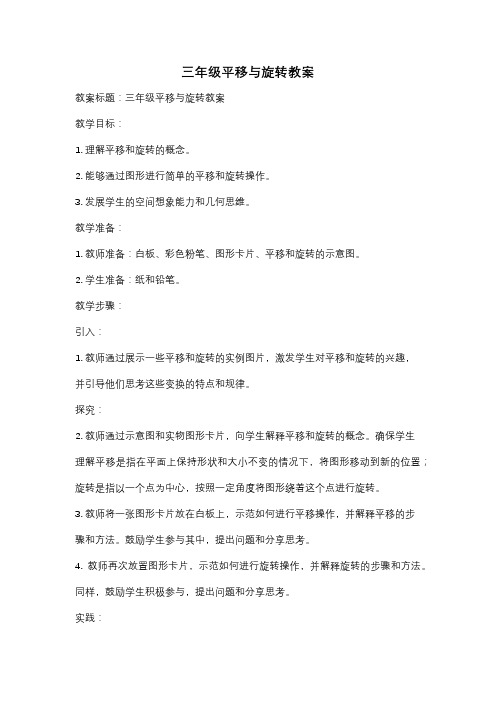 三年级平移与旋转教案

教案标题：三年级平移与旋转教案

教学目标：

1. 理解平移和旋转的概念。

2. 能够通过图形进行简单的平移和旋转操作。

3. 发展学生的空间想象能力和几何思维。

教学准备：

1. 教师准备：白板、彩色粉笔、图形卡片、平移和旋转的示意图。

2. 学生准备：纸和铅笔。

教学步骤：

引入：

1. 教师通过展示一些平移和旋转的实例图片，激发学生对平移和旋转的兴趣，并引导他们思考这些变换的特点和规律。

探究：

2. 教师通过示意图和实物图形卡片，向学生解释平移和旋转的概念。确保学生理解平移是指在平面上保持形状和大小不变的情况下，将图形移动到新的位置；旋转是指以一个点为中心，按照一定角度将图形绕着这个点进行旋转。

3. 教师将一张图形卡片放在白板上，示范如何进行平移操作，并解释平移的步骤和方法。鼓励学生参与其中，提出问题和分享思考。

4. 教师再次放置图形卡片，示范如何进行旋转操作，并解释旋转的步骤和方法。同样，鼓励学生积极参与，提出问题和分享思考。

实践：